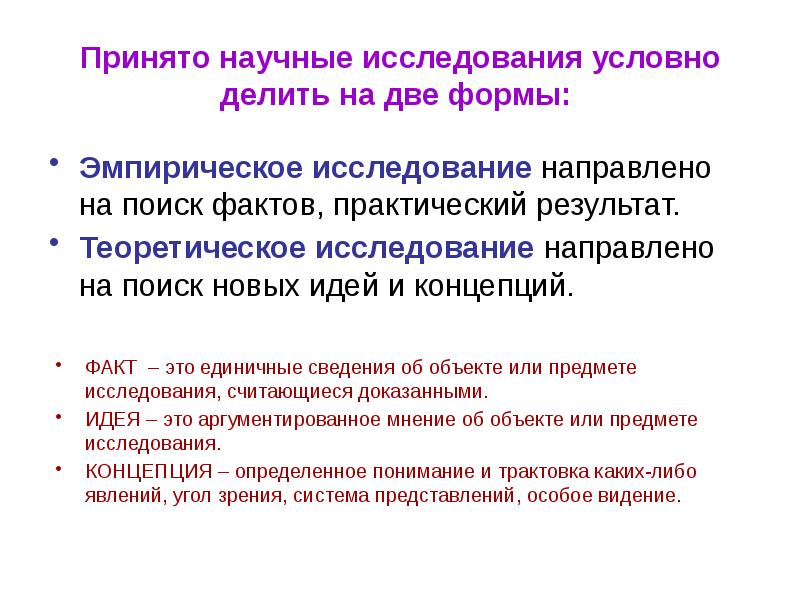 Принято научные исследования условно делить на две формы:

• Эмпирическое исследование направлено на поиск фактов, практический результат.
• Теоретическое исследование направлено на поиск новых идей и концепций.

• ФАКТ – это единичные сведения об объекте или предмете исследования, считающиеся доказанными.
• ИДЕЯ – это аргументированное мнение об объекте или предмете исследования.
• КОНЦЕПЦИЯ – определенное понимание и трактовка каких-либо явлений, угол зрения, система представлений, особое видение.